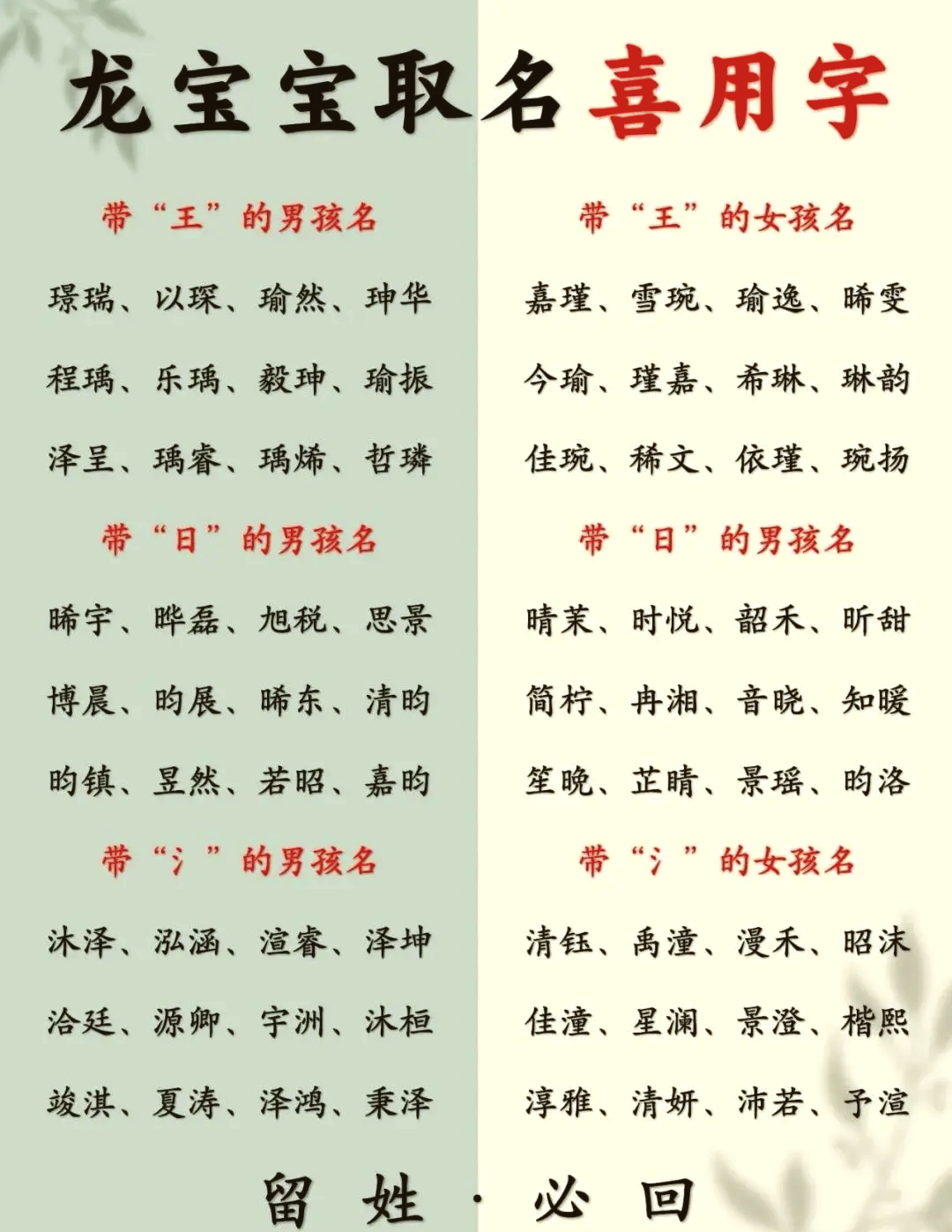 龙宝宝取名喜用字

带“王”的男孩名

璟瑞、以琛、瑜然、珅华

程瑀、乐瑀、毅珅、瑜振

泽呈、瑀睿、瑀烯、哲璘

带“日”的男孩名

晞宇、晔磊、旭税、思景

博晨、昀展、晞东、清昀

昀镇、昱然、若昭、嘉昀

带“氵”的男孩名

沐泽、泓涵、渲睿、泽坤

洽廷、源卿、宇洲、沐桓

竣淇、夏涛、泽鸿、秉泽

带“王”的女孩名

嘉瑾、雪琬、瑜逸、晞雯

今瑜、瑾嘉、希琳、琳韵

佳琬、稀文、依瑾、琬扬

带“日”的男孩名

晴茉、时悦、韶禾、昕甜

简柠、冉湘、音晓、知暖

笙晚、芷晴、景瑶、昀洛

带“氵”的女孩名

清钰、禹潼、漫禾、昭沫

佳潼、星澜、景澄、楷熙

淳雅、清妍、沛若、予渲

留姓·必回